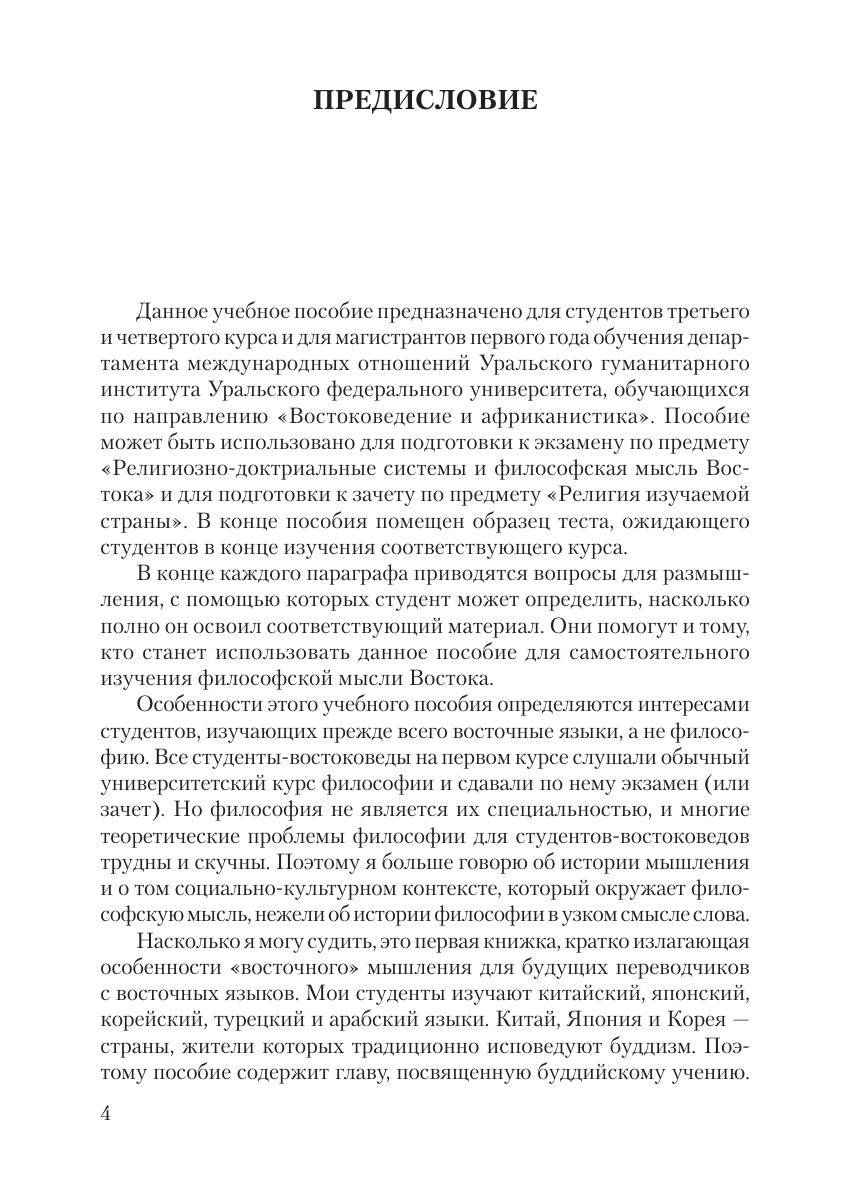 ПРЕДИСЛОВИЕ

Данное учебное пособие предназначено для студентов третьего и четвертого курса и для магистрантов первого года обучения департамента международных отношений Уральского гуманитарного института Уральского федерального университета, обучающихся по направлению «Востоковедение и африканистика». Пособие может быть использовано для подготовки к экзамену по предмету «Религиозно-доктриальные системы и философская мысль Востока» и для подготовки к зачету по предмету «Религия изучаемой страны». В конце пособия помещен образец теста, ожидающего студентов в конце изучения соответствующего курса.

В конце каждого параграфа приводятся вопросы для размышления, с помощью которых студент может определить, насколько полно он освоил соответствующий материал. Они помогут и тому, кто станет использовать данное пособие для самостоятельного изучения философской мысли Востока.

Особенности этого учебного пособия определяются интересами студентов, изучающих прежде всего восточные языки, а не философию. Все студенты-востоковеды на первом курсе слушали обычный университетский курс философии и сдавали по нему экзамен (или зачет). Но философия не является их специальностью, и многие теоретические проблемы философии для студентов-востоковедов трудны и скучны. Поэтому я больше говорю об истории мышления и о том социально-культурном контексте, который окружает философскую мысль, нежели об истории философии в узком смысле слова.

Насколько я могу судить, это первая книжка, кратко излагающая особенности «восточного» мышления для будущих переводчиков с восточных языков. Мои студенты изучают китайский, японский, корейский, турецкий и арабский языки. Китай, Япония и Корея — страны, жители которых традиционно исповедуют буддизм. Поэтому пособие содержит главу, посвященную буддийскому учению.

4